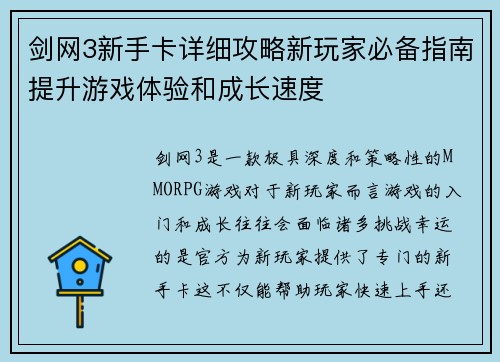 剑网3新手卡详细攻略新玩家必备指南提升游戏体验和成长速度

剑网3是一款极具深度和策略性的MMORPG游戏对于新玩家而言游戏的入门和成长往往会面临诸多挑战幸运的是官方为新玩家提供了专门的新手卡这不仅能帮助玩家快速上手还